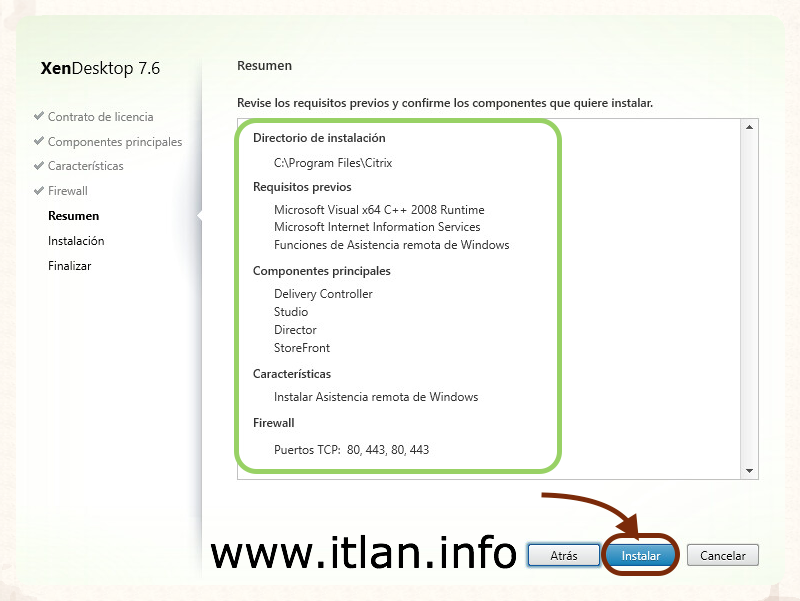 XenDesktop 7.6

✔ Contrato de licencia
✔ Componentes principales
✔ Características
✔ Firewall
Resumen
Instalación
Finalizar

Resumen

Revise los requisitos previos y confirme los componentes que quiere instalar.

Directorio de instalación
C:\Program Files\Citrix
Requisitos previos
Microsoft Visual x64 C++ 2008 Runtime
Microsoft Internet Information Services
Funciones de Asistencia remota de Windows
Componentes principales
Delivery Controller
Studio
Director
StoreFront
Características
Instalar Asistencia remota de Windows
Firewall
Puertos TCP: 80, 443, 80, 443

www.itlan.info

Atrás
Instalar
Cancelar